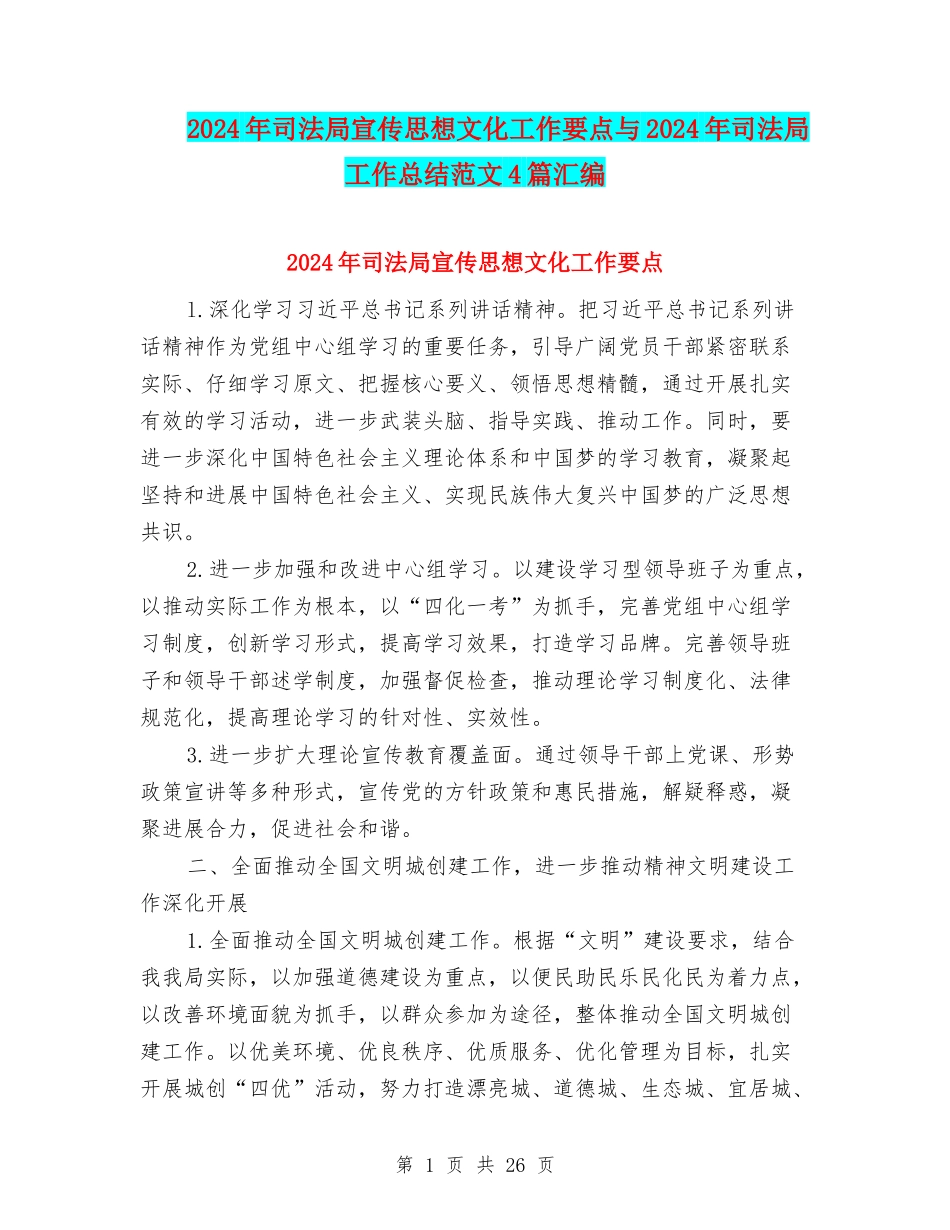 2024年司法局宣传思想文化工作要点与2024年司法局工作总结范文4篇汇编

2024年司法局宣传思想文化工作要点

1.深化学习习近平总书记系列讲话精神。把习近平总书记系列讲话精神作为党组中心组学习的重要任务，引导广阔党员干部紧密联系实际、仔细学习原文、把握核心要义、领悟思想精髓，通过开展扎实有效的学习活动，进一步武装头脑、指导实践、推动工作。同时，要进一步深化中国特色社会主义理论体系和中国梦的学习教育，凝聚起坚持和进展中国特色社会主义、实现民族伟大复兴中国梦的广泛思想共识。

2.进一步加强和改进中心组学习。以建设学习型领导班子为重点，以推动实际工作为根本，以“四化一考”为抓手，完善党组中心组学习制度，创新学习形式，提高学习效果，打造学习品牌。完善领导班子和领导干部述学制度，加强督促检查，推动理论学习制度化、法律规范化，提高理论学习的针对性、实效性。

3.进一步扩大理论宣传教育覆盖面。通过领导干部上党课、形势政策宣讲等多种形式，宣传党的方针政策和惠民措施，解疑释惑，凝聚进展合力，促进社会和谐。

二、全面推动全国文明城创建工作，进一步推动精神文明建设工作深化开展

1.全面推动全国文明城创建工作。根据“文明”建设要求，结合我我局实际，以加强道德建设为重点，以便民助民乐民化民为着力点，以改善环境面貌为抓手，以群众参加为途径，整体推动全国文明城创建工作。以优美环境、优良秩序、优质服务、优化管理为目标，扎实开展城创“四优”活动，努力打造漂亮城、道德城、生态城、宜居城、

第 1 页 共 26 页